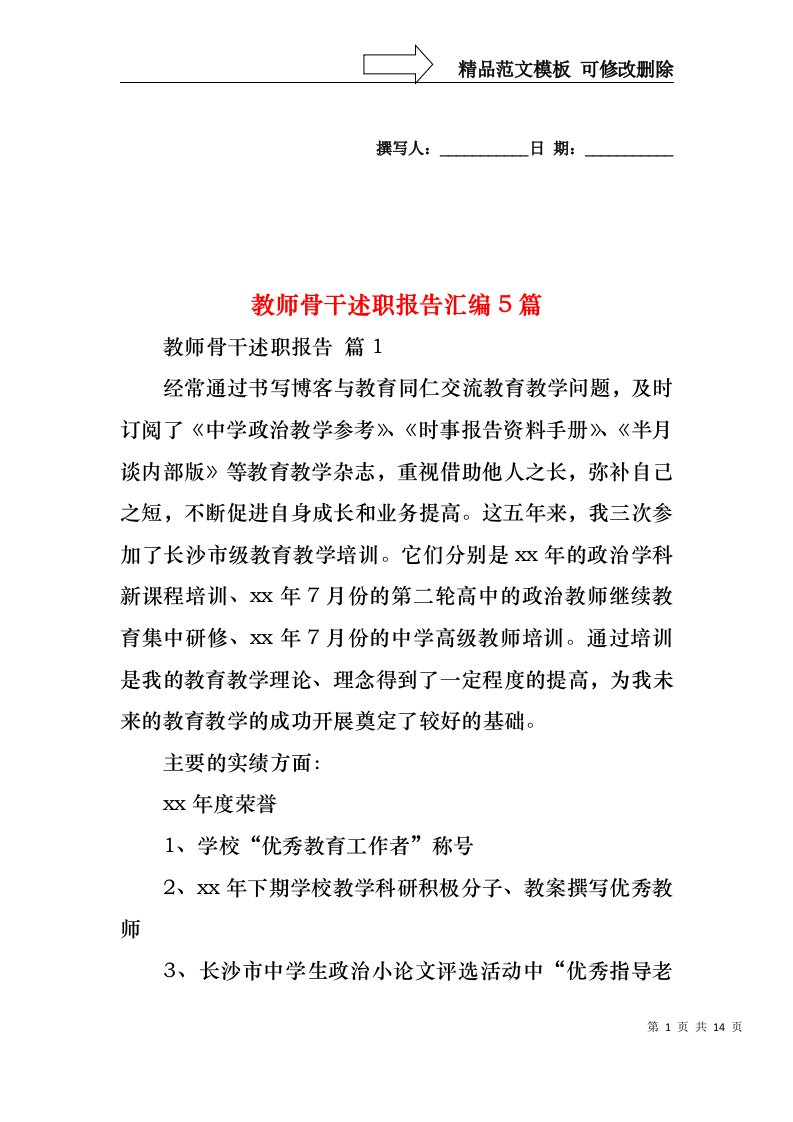 精品范文模板 可修改删除

撰写人：__________日 期：__________

教师骨干述职报告汇编5篇

教师骨干述职报告 篇1

经常通过书写博客与教育同仁交流教育教学问题，及时订阅了《中学政治教学参考》、《时事报告资料手册》、《半月谈内部版》等教育教学杂志，重视借助他人之长，弥补自己之短，不断促进自身成长和业务提高。这五年来，我三次参加了长沙市级教育教学培训。它们分别是xx年的政治学科新课程培训、xx年7月份的第二轮高中的政治教师继续教育集中研修、xx年7月份的中学高级教师培训。通过培训是我的教育教学理论、理念得到了一定程度的提高，为我未来的教育教学的成功开展奠定了较好的基础。

主要的实绩方面：

xx年度荣誉

1、学校“优秀教育工作者”称号

2、xx年下期学校教学科研积极分子、教案撰写优秀教师

3、长沙市中学生政治小论文评选活动中“优秀指导老

第 1 页 共 14 页